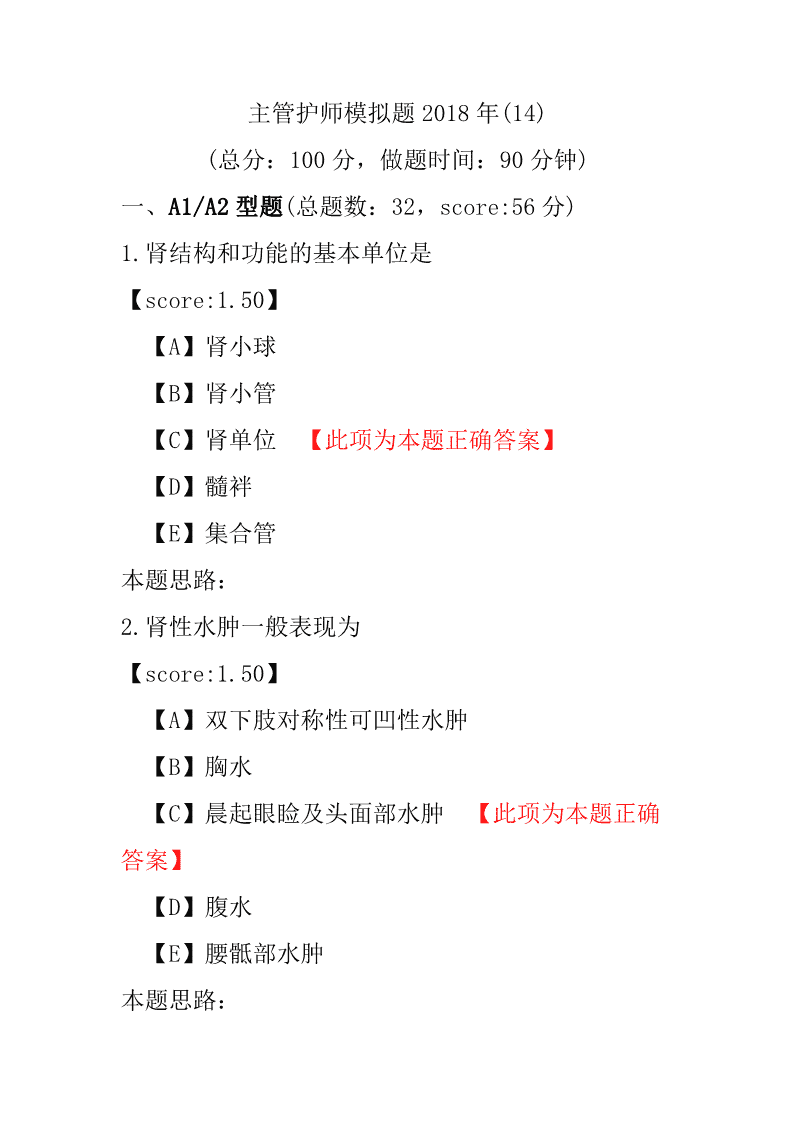 主管护师模拟题 2018 年(14)

(总分：100 分，做题时间：90 分钟)

一、A1/A2 型题(总题数：32，score:56 分)

1.肾结构和功能的基本单位是

【score:1.50】

【A】肾小球

【B】肾小管

【C】肾单位 【此项为本题正确答案】

【D】髓袢

【E】集合管

本题思路：

2.肾性水肿一般表现为

【score:1.50】

【A】双下肢对称性可凹性水肿

【B】胸水

【C】晨起眼睑及头面部水肿 【此项为本题正确答案】

【D】腹水

【E】腰骶部水肿

本题思路：